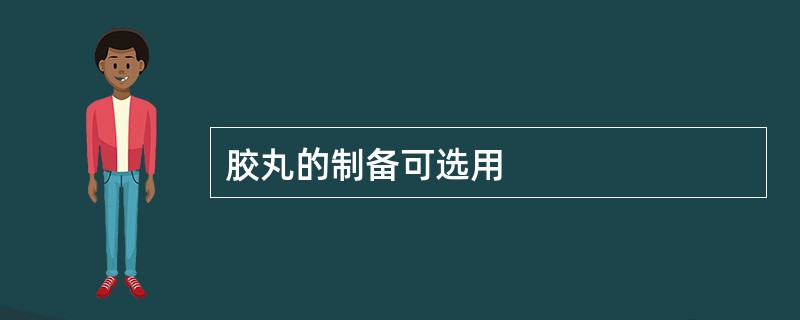 胶丸的制备可选用